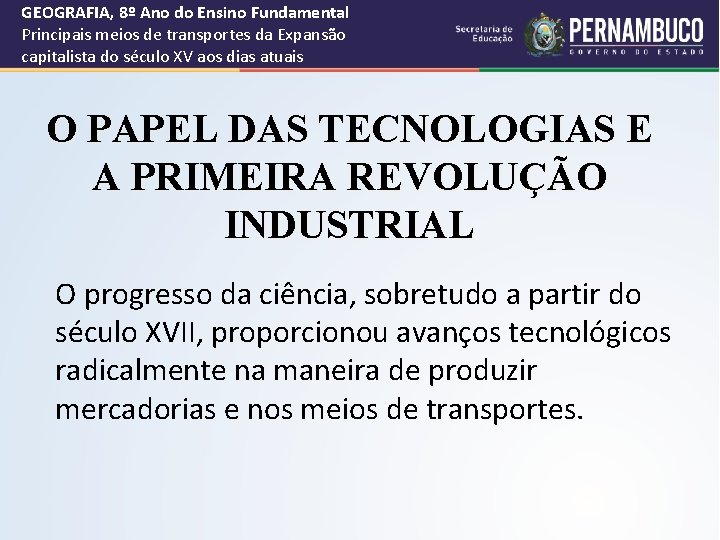 GEOGRAFIA, 8º Ano do Ensino Fundamental
Principais meios de transportes da Expansão capitalista do século XV aos dias atuais

Secretaria de Educação

PERNAMBUCO
GOVERNO DO ESTADO

O PAPEL DAS TECNOLOGIAS E A PRIMEIRA REVOLUÇÃO INDUSTRIAL

O progresso da ciência, sobretudo a partir do século XVII, proporcionou avanços tecnológicos radicalmente na maneira de produzir mercadorias e nos meios de transportes.